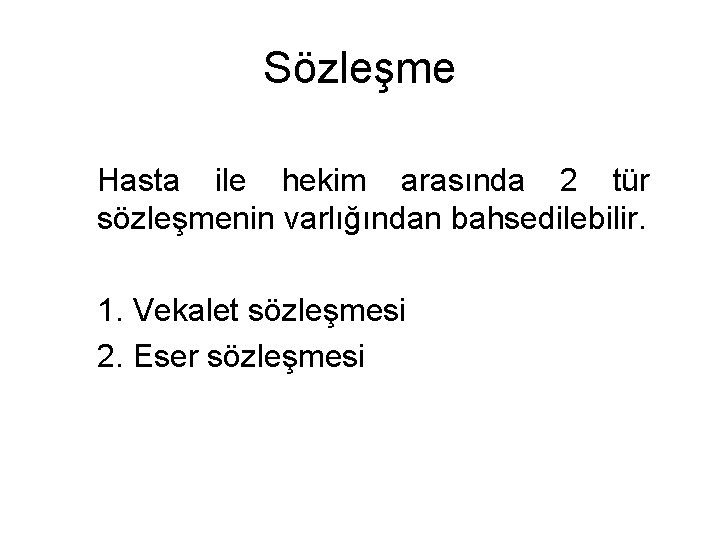 Sözleşme

Hasta ile hekim arasında 2 tür sözleşmenin varlığından bahsedilebilir.

1. Vekalet sözleşmesi
2. Eser sözleşmesi